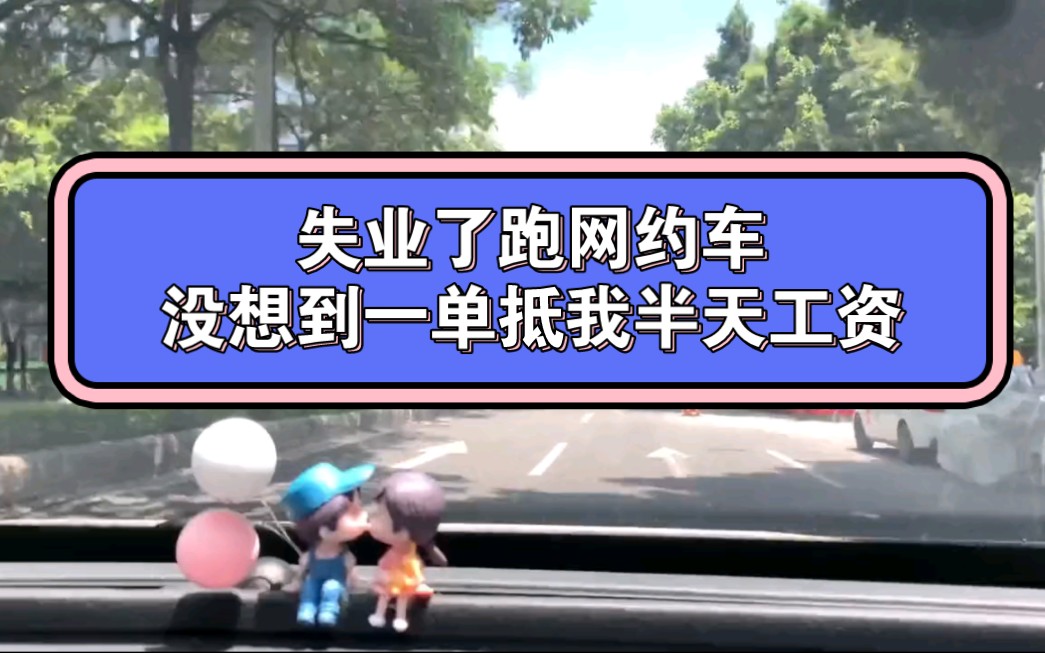 失业了跑网约车
没想到一单抵我半天工资